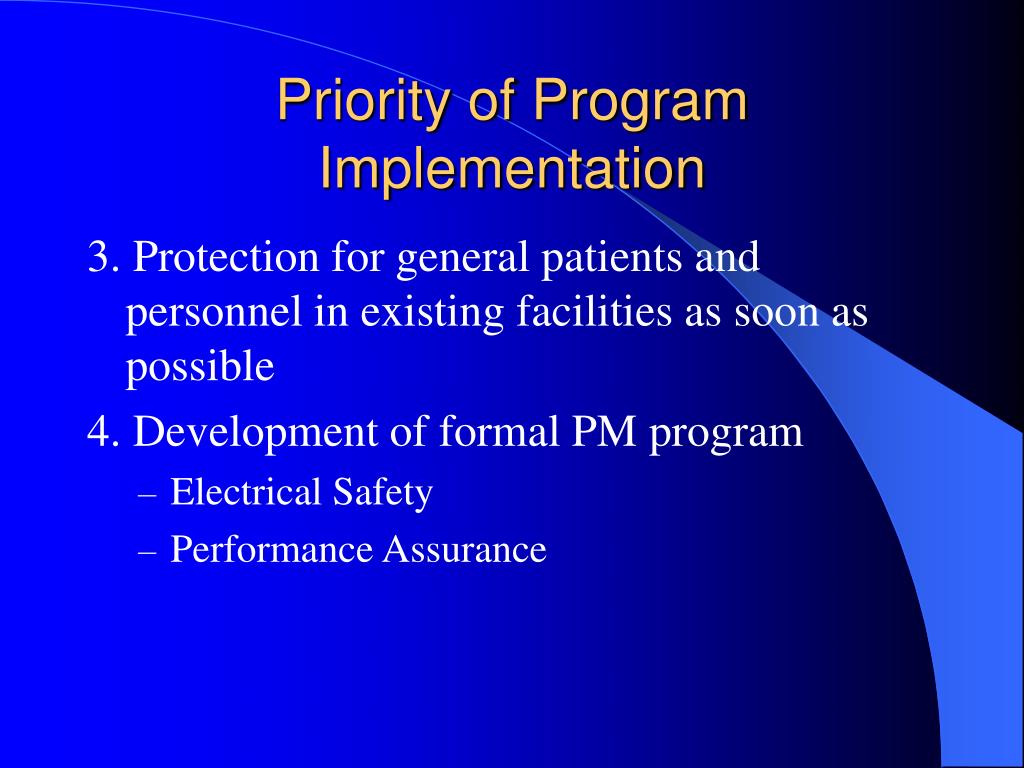 Priority of Program Implementation

3. Protection for general patients and personnel in existing facilities as soon as possible

4. Development of formal PM program

– Electrical Safety

– Performance Assurance